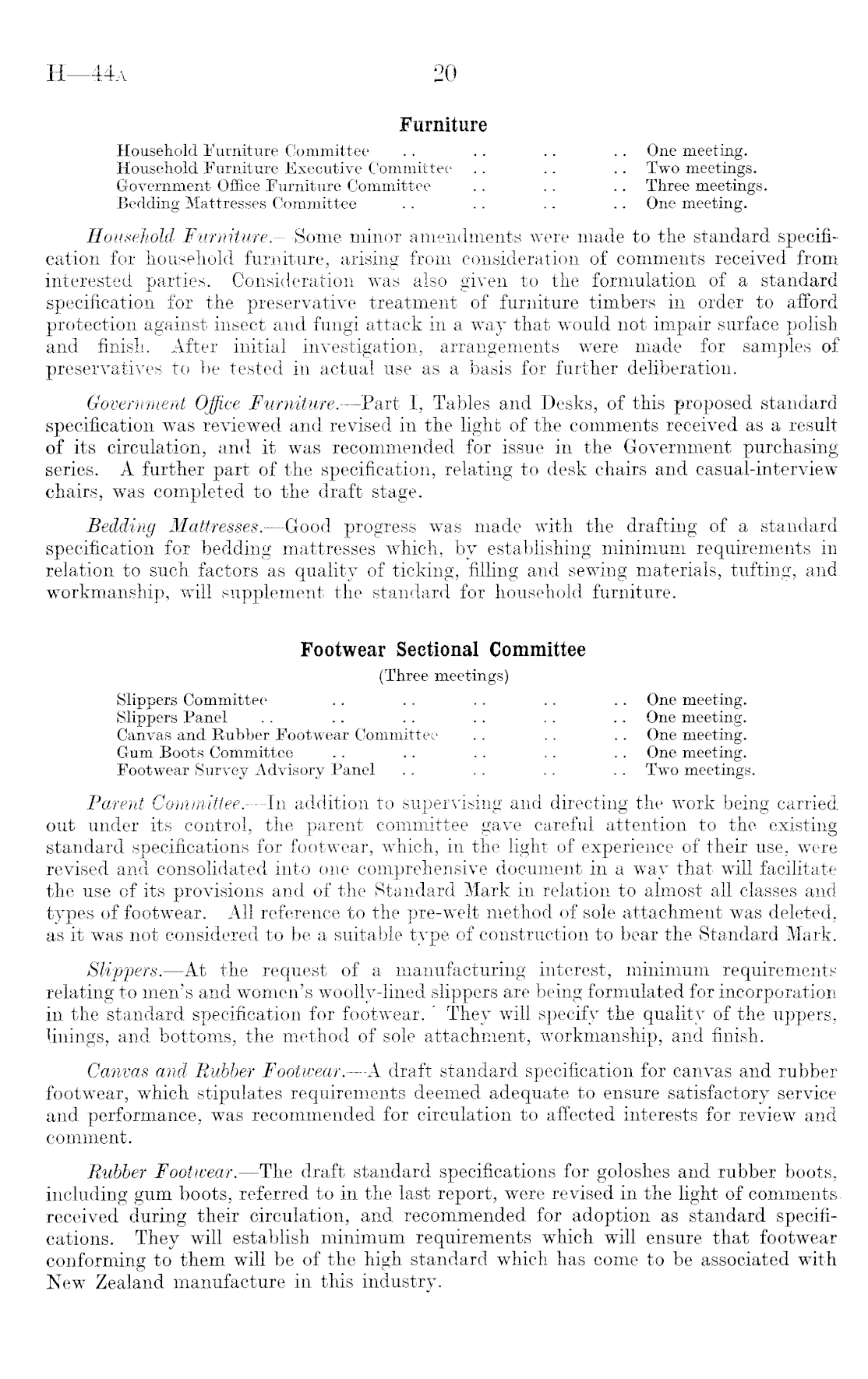 H—44A 20

Furniture

Household Furniture Committee .. .. .. .. One meeting.
Household Furniture Executive Committee .. .. .. Two meetings.
Government Office Furniture Committee .. .. .. Three meetings.
Bedding Mattresses Committee .. .. .. .. One meeting.

Household Furniture.—Some minor amendments were made to the standard specification for household furniture, arising from consideration of comments received from interested parties. Consideration was also given to the formulation of a standard specification for the preservative treatment of furniture timbers in order to afford protection against insect and fungi attack in a way that would not impair surface polish and finish. After initial investigation, arrangements were made for samples of preservatives to be tested in actual use as a basis for further deliberation.

Government Office Furniture.—Part I, Tables and Desks, of this proposed standard specification was reviewed and revised in the light of the comments received as a result of its circulation, and it was recommended for issue in the Government purchasing series. A further part of the specification, relating to desk chairs and casual-interview chairs, was completed to the draft stage.

Bedding Mattresses.—Good progress was made with the drafting of a standard specification for bedding mattresses which, by establishing minimum requirements in relation to such factors as quality of ticking, filling and sewing materials, tufting, and workmanship, will supplement the standard for household furniture.

Footwear Sectional Committee
(Three meetings)

Slippers Committee .. .. .. .. .. One meeting.
Slippers Panel .. .. .. .. .. .. One meeting.
Canvas and Rubber Footwear Committee .. .. .. One meeting.
Gum Boots Committee .. .. .. .. .. One meeting.
Footwear Survey Advisory Panel .. .. .. .. Two meetings.

Parent Committee.—In addition to supervising and directing the work being carried out under its control, the parent committee gave careful attention to the existing standard specifications for footwear, which, in the light of experience of their use, were revised and consolidated into one comprehensive document in a way that will facilitate the use of its provisions and of the Standard Mark in relation to almost all classes and types of footwear. All reference to the pre-welt method of sole attachment was deleted, as it was not considered to be a suitable type of construction to bear the Standard Mark.

Slippers.—At the request of a manufacturing interest, minimum requirements relating to men's and women's woolly-lined slippers are being formulated for incorporation in the standard specification for footwear. They will specify the quality of the uppers, linings, and bottoms, the method of sole attachment, workmanship, and finish.

Canvas and Rubber Footwear.—A draft standard specification for canvas and rubber footwear, which stipulates requirements deemed adequate to ensure satisfactory service and performance, was recommended for circulation to affected interests for review and comment.

Rubber Footwear.—The draft standard specifications for goloshes and rubber boots, including gum boots, referred to in the last report, were revised in the light of comments received during their circulation, and recommended for adoption as standard specifications. They will establish minimum requirements which will ensure that footwear conforming to them will be of the high standard which has come to be associated with New Zealand manufacture in this industry.